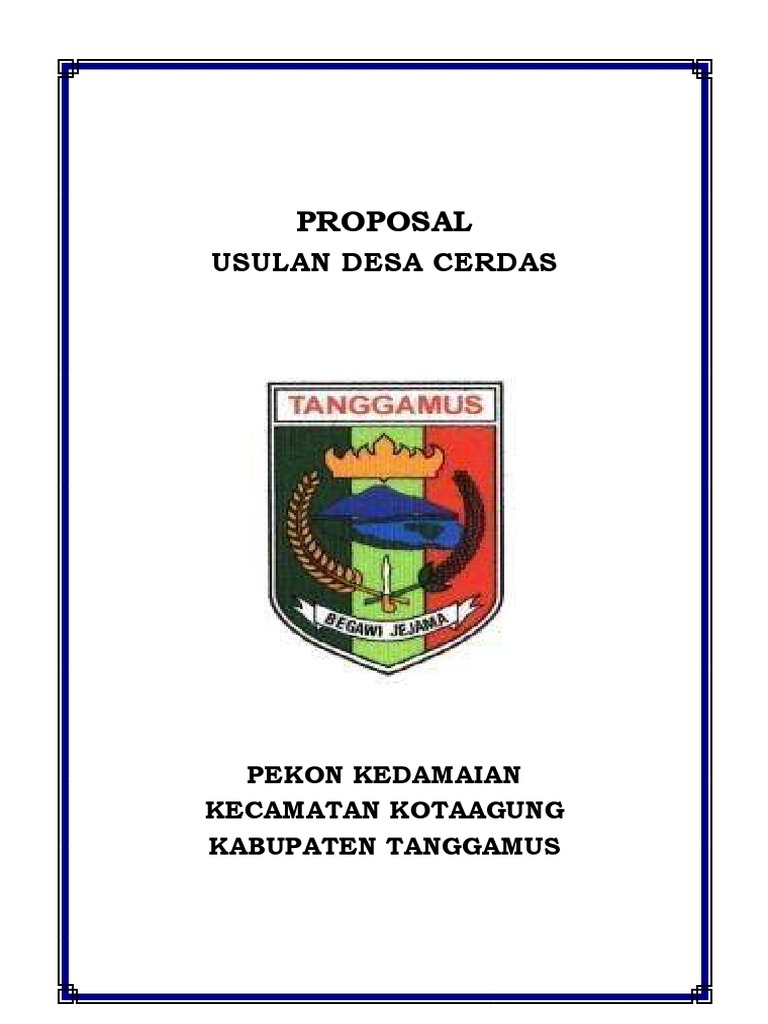 PROPOSAL
USULAN DESA CERDAS

TANGGAMUS

BEGAWI JEJAMA

PEKON KEDAMAIAN
KECAMATAN KOTAAGUNG
KABUPATEN TANGGAMUS